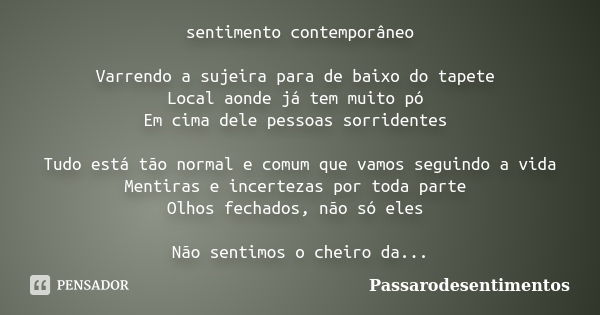 sentimento contemporâneo

Varrendo a sujeira para de baixo do tapete
Local aonde já tem muito pó
Em cima dele pessoas sorridentes

Tudo está tão normal e comum que vamos seguindo a vida
Mentiras e incertezas por toda parte
Olhos fechados, não só eles

Não sentimos o cheiro da...

PENSADOR

Passarodesentimentos